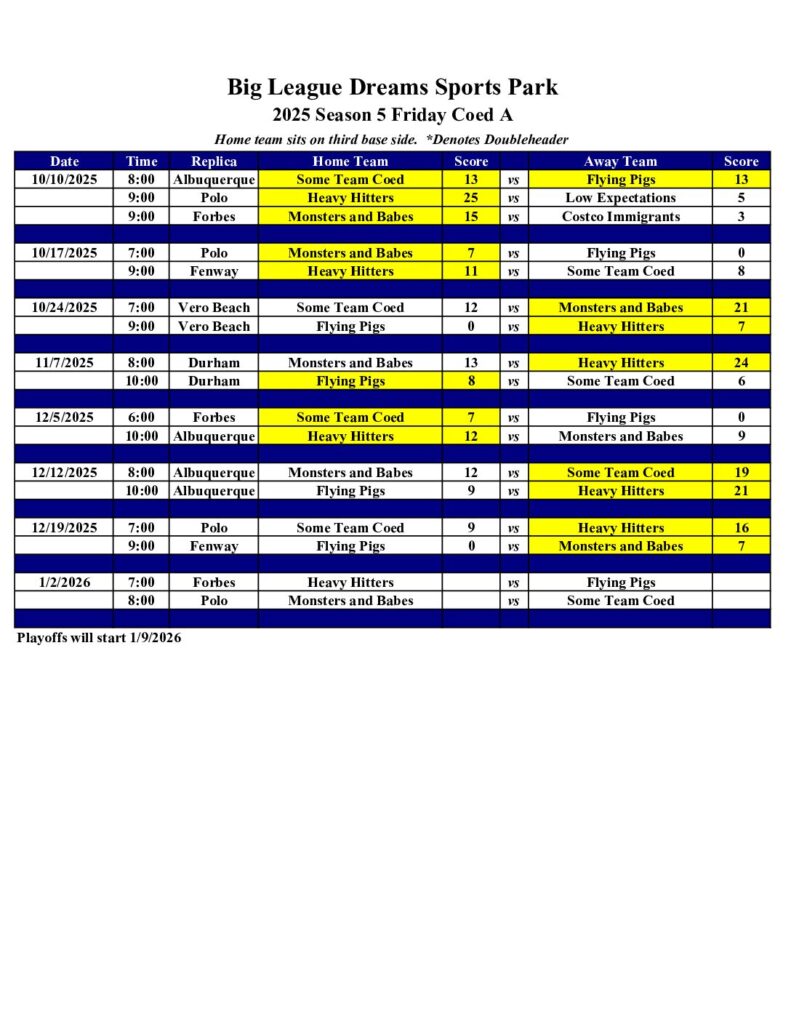 Big League Dreams Sports Park
2025 Season 5 Friday Coed A

Home team sits on third base side. *Denotes Doubleheader

| Date | Time | Replica | Home Team | Score | | Away Team | Score |
|---|---|---|---|---|---|---|---|
| 10/10/2025 | 8:00 | Albuquerque | Some Team Coed | 13 | vs | Flying Pigs | 13 |
| | 9:00 | Polo | Heavy Hitters | 25 | vs | Low Expectations | 5 |
| | 9:00 | Forbes | Monsters and Babes | 15 | vs | Costco Immigrants | 3 |
| | | | | | | | |
| 10/17/2025 | 7:00 | Polo | Monsters and Babes | 7 | vs | Flying Pigs | 0 |
| | 9:00 | Fenway | Heavy Hitters | 11 | vs | Some Team Coed | 8 |
| | | | | | | | |
| 10/24/2025 | 7:00 | Vero Beach | Some Team Coed | 12 | vs | Monsters and Babes | 21 |
| | 9:00 | Vero Beach | Flying Pigs | 0 | vs | Heavy Hitters | 7 |
| | | | | | | | |
| 11/7/2025 | 8:00 | Durham | Monsters and Babes | 13 | vs | Heavy Hitters | 24 |
| | 10:00 | Durham | Flying Pigs | 8 | vs | Some Team Coed | 6 |
| | | | | | | | |
| 12/5/2025 | 6:00 | Forbes | Some Team Coed | 7 | vs | Flying Pigs | 0 |
| | 10:00 | Albuquerque | Heavy Hitters | 12 | vs | Monsters and Babes | 9 |
| | | | | | | | |
| 12/12/2025 | 8:00 | Albuquerque | Monsters and Babes | 12 | vs | Some Team Coed | 19 |
| | 10:00 | Albuquerque | Flying Pigs | 9 | vs | Heavy Hitters | 21 |
| | | | | | | | |
| 12/19/2025 | 7:00 | Polo | Some Team Coed | 9 | vs | Heavy Hitters | 16 |
| | 9:00 | Fenway | Flying Pigs | 0 | vs | Monsters and Babes | 7 |
| | | | | | | | |
| 1/2/2026 | 7:00 | Forbes | Heavy Hitters | | vs | Flying Pigs | |
| | 8:00 | Polo | Monsters and Babes | | vs | Some Team Coed | |

Playoffs will start 1/9/2026